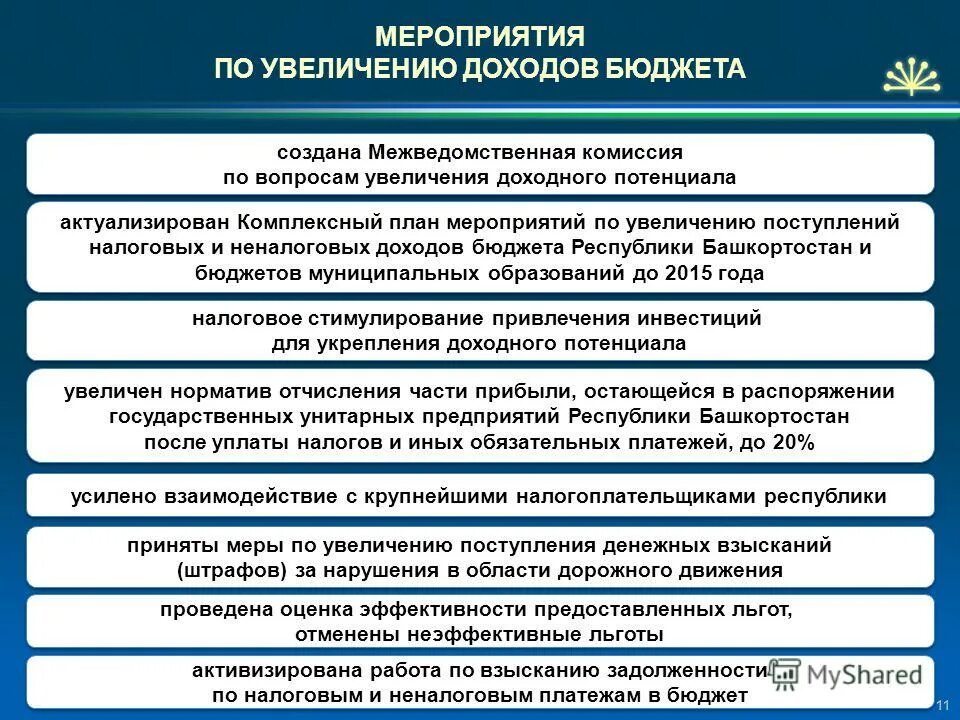 МЕРОПРИЯТИЯ
ПО УВЕЛИЧЕНИЮ ДОХОДОВ БЮДЖЕТА

создана Межведомственная комиссия по вопросам увеличения доходного потенциала

актуализирован Комплексный план мероприятий по увеличению поступлений налоговых и неналоговых доходов бюджета Республики Башкортостан и бюджетов муниципальных образований до 2015 года

налоговое стимулирование привлечения инвестиций для укрепления доходного потенциала

увеличен норматив отчисления части прибыли, остающейся в распоряжении государственных унитарных предприятий Республики Башкортостан после уплаты налогов и иных обязательных платежей, до 20%

усилено взаимодействие с крупнейшими налогоплательщиками республики

приняты меры по увеличению поступления денежных взысканий (штрафов) за нарушения в области дорожного движения

проведена оценка эффективности предоставленных льгот, отменены неэффективные льготы

активизирована работа по взысканию задолженности по налоговым и неналоговым платежам в бюджет

MyShared

11